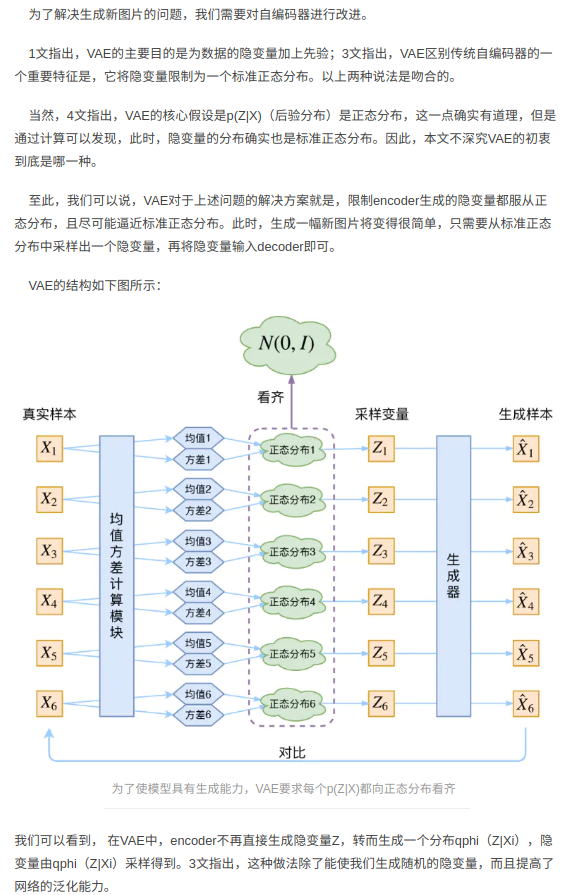 为了解决生成新图片的问题，我们需要对自编码器进行改进。

1文指出，VAE的主要目的是为数据的隐变量加上先验；3文指出，VAE区别传统自编码器的一个重要特征是，它将隐变量限制为一个标准正态分布。以上两种说法是吻合的。

当然，4文指出，VAE的核心假设是p(Z|X)（后验分布）是正态分布，这一点确实有道理，但是通过计算可以发现，此时，隐变量的分布确实也是标准正态分布。因此，本文不深究VAE的初衷到底是哪一种。

至此，我们可以说，VAE对于上述问题的解决方案就是，限制encoder生成的隐变量都服从正态分布，且尽可能逼近标准正态分布。此时，生成一幅新图片将变得很简单，只需要从标准正态分布中采样出一个隐变量，再将隐变量输入decoder即可。

VAE的结构如下图所示：

$N(0, I)$

看齐

真实样本

采样变量

生成样本

$X_1$ $X_2$ $X_3$ $X_4$ $X_5$ $X_6$

均值方差计算模块

均值1 方差1 均值2 方差2 均值3 方差3 均值4 方差4 均值5 方差5 均值6 方差6

正态分布1 正态分布2 正态分布3 正态分布4 正态分布5 正态分布6

$Z_1$ $Z_2$ $Z_3$ $Z_4$ $Z_5$ $Z_6$

生成器

$\hat{X}_1$ $\hat{X}_2$ $\hat{X}_3$ $\hat{X}_4$ $\hat{X}_5$ $\hat{X}_6$

对比

为了使模型具有生成能力，VAE要求每个p(Z|X)都向正态分布看齐

我们可以看到， 在VAE中，encoder不再直接生成隐变量Z，转而生成一个分布qphi（Z|Xi），隐变量由qphi（Z|Xi）采样得到。3文指出，这种做法除了能使我们生成随机的隐变量，而且提高了网络的泛化能力。